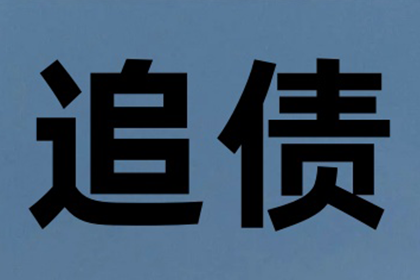 追债